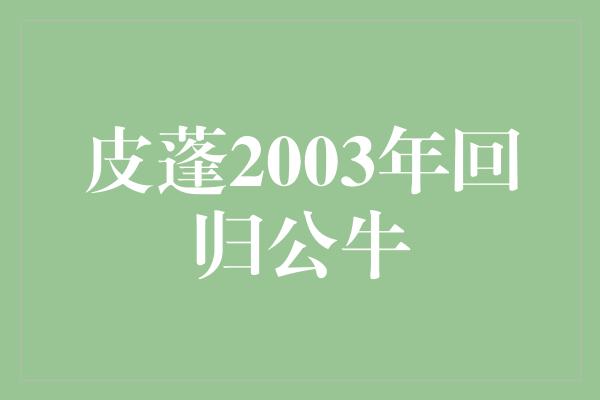 皮蓬2003年回归公牛